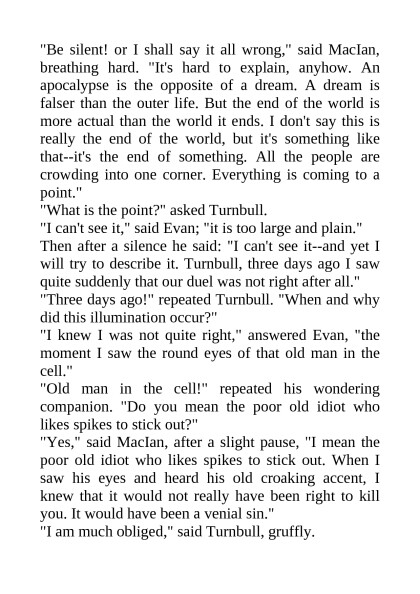 "Be silent! or I shall say it all wrong," said MacIan, breathing hard. "It's hard to explain, anyhow. An apocalypse is the opposite of a dream. A dream is falser than the outer life. But the end of the world is more actual than the world it ends. I don't say this is really the end of the world, but it's something like that--it's the end of something. All the people are crowding into one corner. Everything is coming to a point."
"What is the point?" asked Turnbull.
"I can't see it," said Evan; "it is too large and plain."
Then after a silence he said: "I can't see it--and yet I will try to describe it. Turnbull, three days ago I saw quite suddenly that our duel was not right after all."
"Three days ago!" repeated Turnbull. "When and why did this illumination occur?"
"I knew I was not quite right," answered Evan, "the moment I saw the round eyes of that old man in the cell."
"Old man in the cell!" repeated his wondering companion. "Do you mean the poor old idiot who likes spikes to stick out?"
"Yes," said MacIan, after a slight pause, "I mean the poor old idiot who likes spikes to stick out. When I saw his eyes and heard his old croaking accent, I knew that it would not really have been right to kill you. It would have been a venial sin."
"I am much obliged," said Turnbull, gruffly.